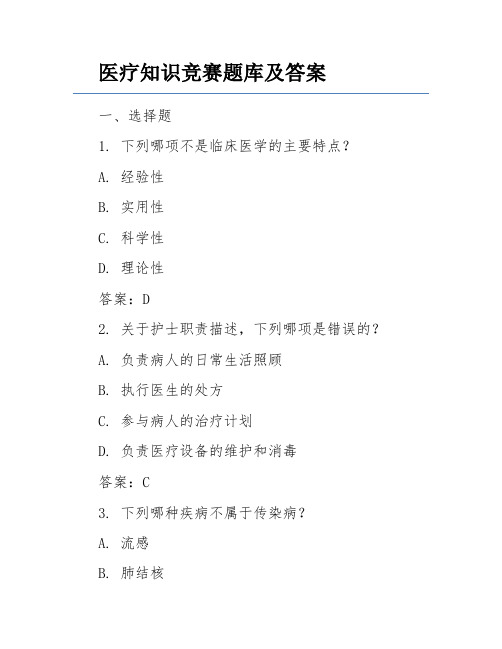 医疗知识竞赛题库及答案

一、选择题

1. 下列哪项不是临床医学的主要特点？

A. 经验性

B. 实用性

C. 科学性

D. 理论性

答案：D

2. 关于护士职责描述，下列哪项是错误的？

A. 负责病人的日常生活照顾

B. 执行医生的处方

C. 参与病人的治疗计划

D. 负责医疗设备的维护和消毒

答案：C

3. 下列哪种疾病不属于传染病？

A. 流感

B. 肺结核